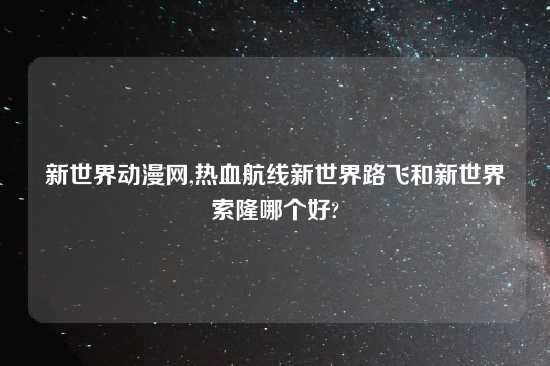 新世界动漫网,热血航线新世界路飞和新世界索隆哪个好?